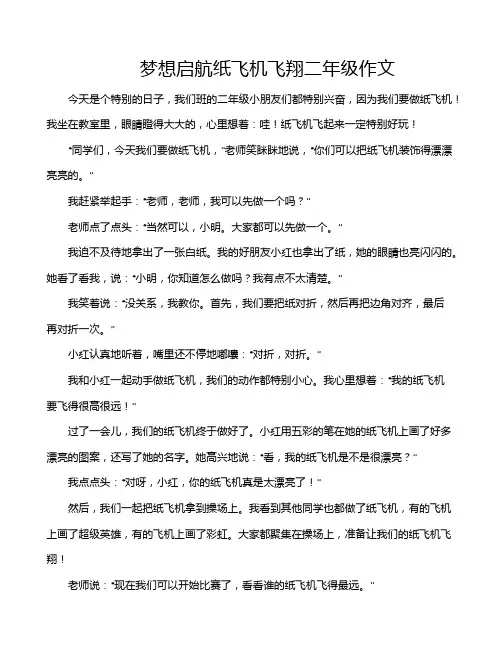 梦想启航纸飞机飞翔二年级作文

今天是个特别的日子，我们班的二年级小朋友们都特别兴奋，因为我们要做纸飞机！我坐在教室里，眼睛瞪得大大的，心里想着：哇！纸飞机飞起来一定特别好玩！

“同学们，今天我们要做纸飞机，”老师笑眯眯地说，“你们可以把纸飞机装饰得漂漂亮亮的。”

我赶紧举起手：“老师，老师，我可以先做一个吗？”

老师点了点头：“当然可以，小明。大家都可以先做一个。”

我迫不及待地拿出了一张白纸。我的好朋友小红也拿出了纸，她的眼睛也亮闪闪的。她看了看我，说：“小明，你知道怎么做吗？我有点不太清楚。”

我笑着说：“没关系，我教你。首先，我们要把纸对折，然后再把边角对齐，最后再对折一次。”

小红认真地听着，嘴里还不停地嘟囔：“对折，对折。”

我和小红一起动手做纸飞机，我们的动作都特别小心。我心里想着：“我的纸飞机要飞得很高很远！”

过了一会儿，我们的纸飞机终于做好了。小红用五彩的笔在她的纸飞机上画了好多漂亮的图案，还写了她的名字。她高兴地说：“看，我的纸飞机是不是很漂亮？”

我点点头：“对呀，小红，你的纸飞机真是太漂亮了！”

然后，我们一起把纸飞机拿到操场上。我看到其他同学也都做了纸飞机，有的飞机上画了超级英雄，有的飞机上画了彩虹。大家都聚集在操场上，准备让我们的纸飞机飞翔！

老师说：“现在我们可以开始比赛了，看看谁的纸飞机飞得最远。”